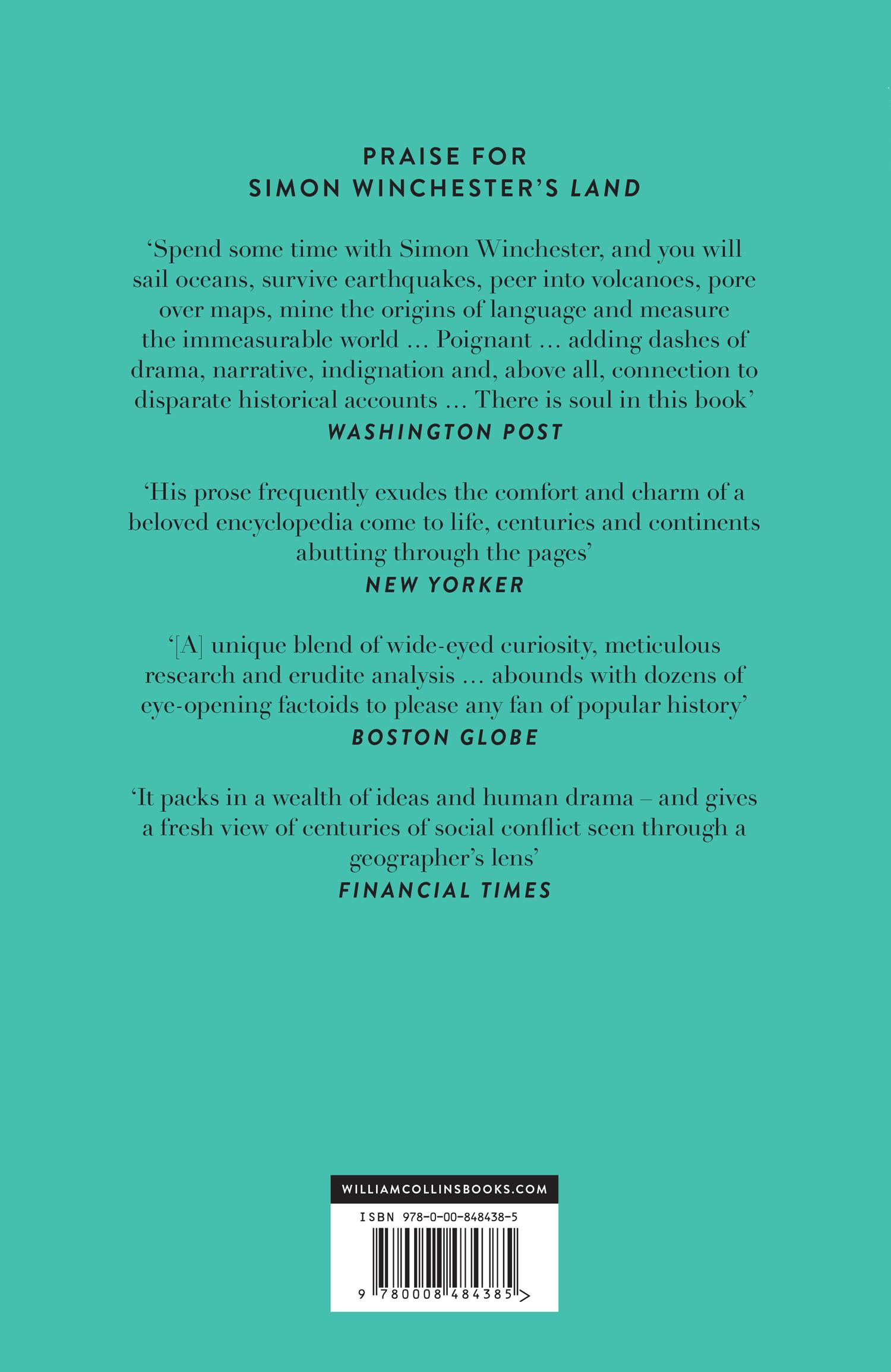 PRAISE FOR
SIMON WINCHESTER'S LAND

'Spend some time with Simon Winchester, and you will sail oceans, survive earthquakes, peer into volcanoes, pore over maps, mine the origins of language and measure the immeasurable world ... Poignant ... adding dashes of drama, narrative, indignation and, above all, connection to disparate historical accounts ... There is soul in this book'
WASHINGTON POST

'His prose frequently exudes the comfort and charm of a beloved encyclopedia come to life, centuries and continents abutting through the pages'
NEW YORKER

'[A] unique blend of wide-eyed curiosity, meticulous research and erudite analysis ... abounds with dozens of eye-opening factoids to please any fan of popular history'
BOSTON GLOBE

'It packs in a wealth of ideas and human drama – and gives a fresh view of centuries of social conflict seen through a geographer's lens'
FINANCIAL TIMES

WILLIAMCOLLINSBOOKS.COM

ISBN 978-0-00-848438-5

9 780008 484385 >